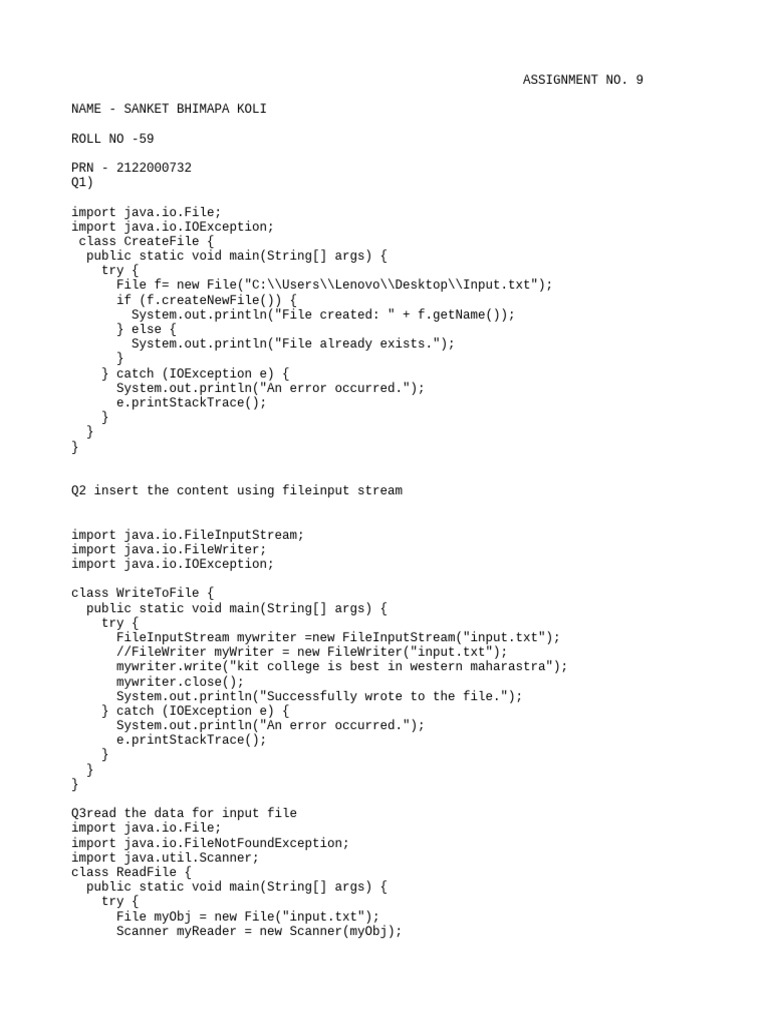 ASSIGNMENT NO. 9

NAME - SANKET BHIMAPA KOLI

ROLL NO -59

PRN - 2122000732
Q1)

import java.io.File;
import java.io.IOException;
 class CreateFile {
  public static void main(String[] args) {
    try {
      File f= new File("C:\\Users\\Lenovo\\Desktop\\Input.txt");
      if (f.createNewFile()) {
        System.out.println("File created: " + f.getName());
      } else {
        System.out.println("File already exists.");
      }
    } catch (IOException e) {
      System.out.println("An error occurred.");
      e.printStackTrace();
    }
  }
}

Q2 insert the content using fileinput stream

import java.io.FileInputStream;
import java.io.FileWriter;
import java.io.IOException;

class WriteToFile {
  public static void main(String[] args) {
    try {
      FileInputStream mywriter =new FileInputStream("input.txt");
      //FileWriter myWriter = new FileWriter("input.txt");
      mywriter.write("kit college is best in western maharastra");
      mywriter.close();
      System.out.println("Successfully wrote to the file.");
    } catch (IOException e) {
      System.out.println("An error occurred.");
      e.printStackTrace();
    }
  }
}

Q3read the data for input file
import java.io.File;
import java.io.FileNotFoundException;
import java.util.Scanner;
class ReadFile {
  public static void main(String[] args) {
    try {
      File myObj = new File("input.txt");
      Scanner myReader = new Scanner(myObj);